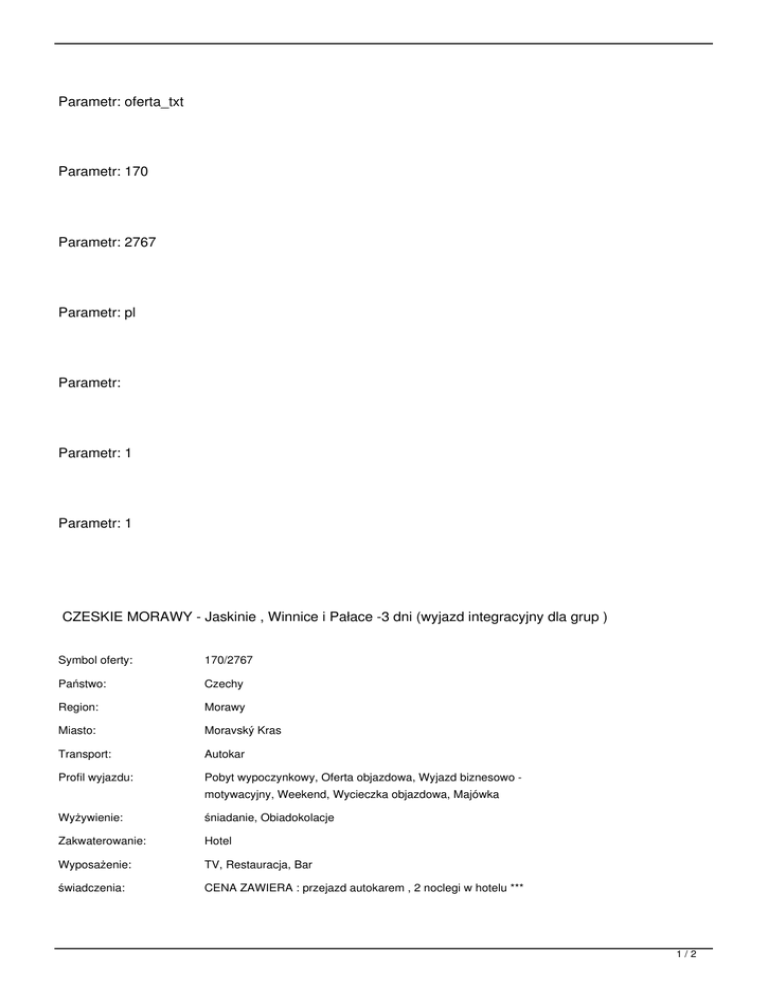 Parametr: oferta_txt

Parametr: 170

Parametr: 2767

Parametr: pl

Parametr:

Parametr: 1

Parametr: 1

CZESKIE MORAWY - Jaskinie , Winnice i Pałace -3 dni (wyjazd integracyjny dla grup )

| | |
|---|---|
| Symbol oferty: | 170/2767 |
| Państwo: | Czechy |
| Region: | Morawy |
| Miasto: | Moravský Kras |
| Transport: | Autokar |
| Profil wyjazdu: | Pobyt wypoczynkowy, Oferta objazdowa, Wyjazd biznesowo - motywacyjny, Weekend, Wycieczka objazdowa, Majówka |
| Wyżywienie: | śniadanie, Obiadokolacje |
| Zakwaterowanie: | Hotel |
| Wyposażenie: | TV, Restauracja, Bar |
| świadczenia: | CENA ZAWIERA : przejazd autokarem , 2 noclegi w hotelu *** |

1 / 2